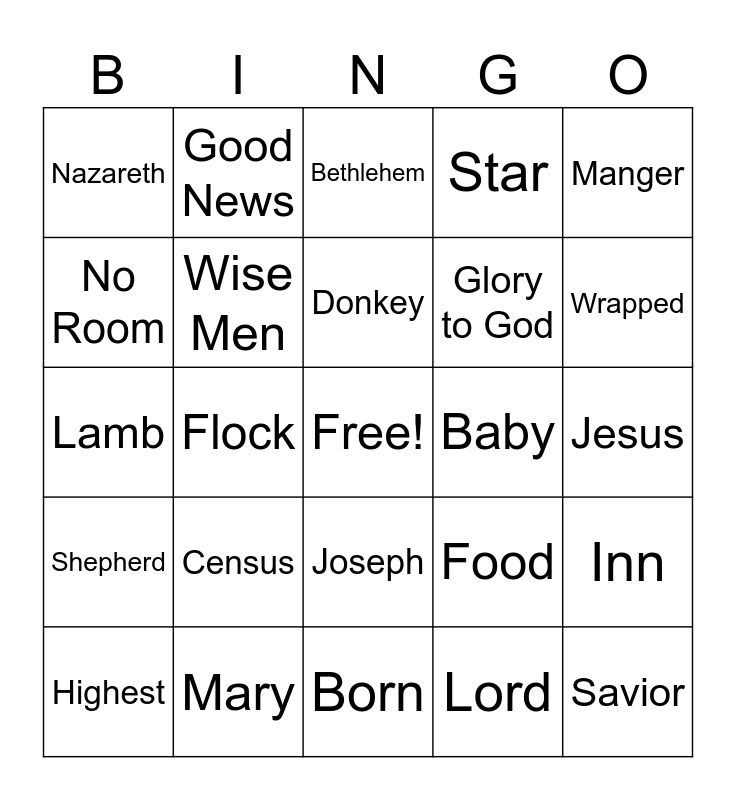 | B | I | N | G | O |
|---|---|---|---|---|
| Nazareth | Good News | Bethlehem | Star | Manger |
| No Room | Wise Men | Donkey | Glory to God | Wrapped |
| Lamb | Flock | Free! | Baby | Jesus |
| Shepherd | Census | Joseph | Food | Inn |
| Highest | Mary | Born | Lord | Savior |